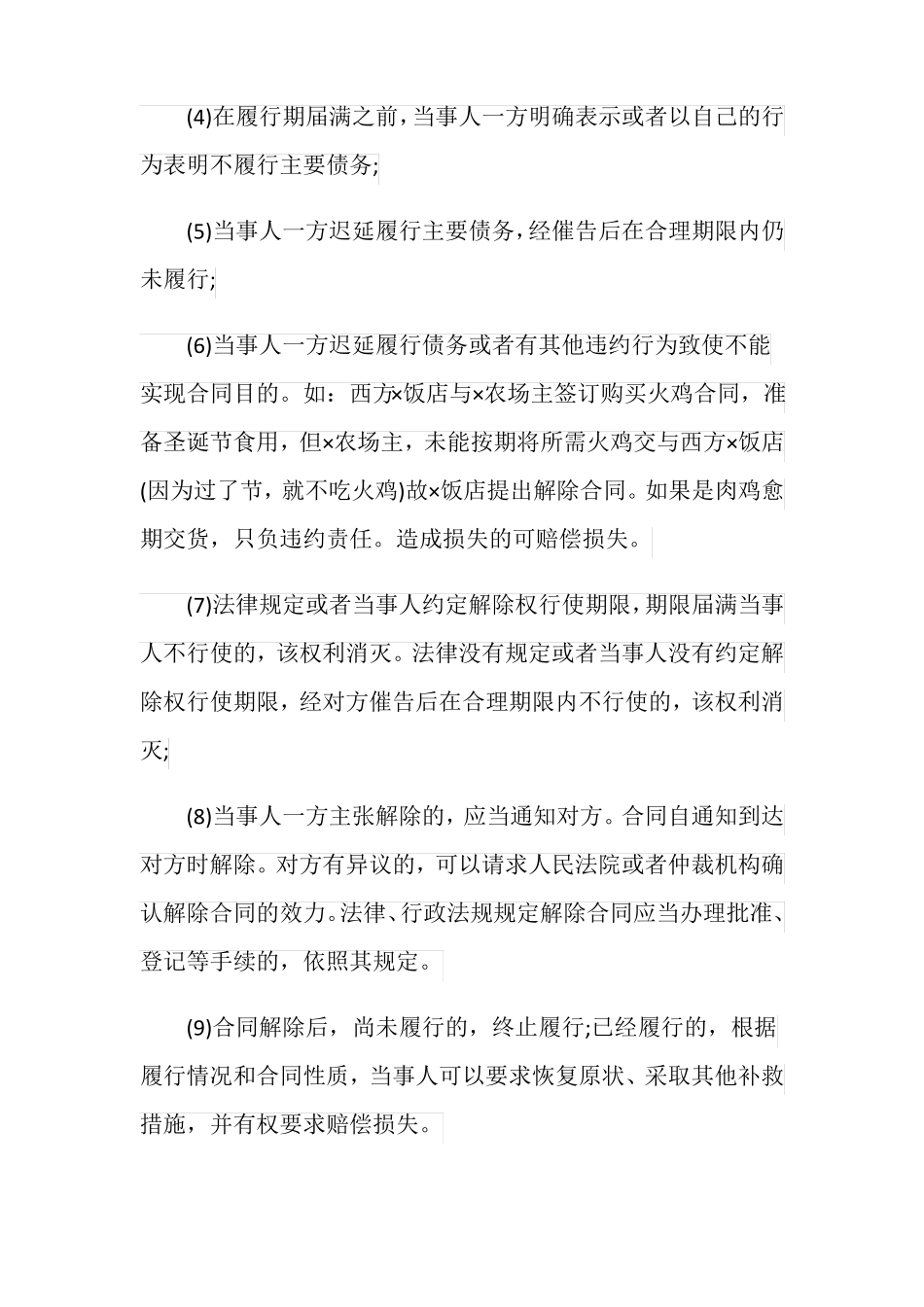 (4)在履行期届满之前，当事人一方明确表示或者以自己的行为表明不履行主要债务;

(5)当事人一方迟延履行主要债务，经催告后在合理期限内仍未履行;

(6)当事人一方迟延履行债务或者有其他违约行为致使不能实现合同目的。如：西方×饭店与×农场主签订购买火鸡合同，准备圣诞节食用，但×农场主，未能按期将所需火鸡交与西方×饭店(因为过了节，就不吃火鸡)故×饭店提出解除合同。如果是肉鸡愈期交货，只负违约责任。造成损失的可赔偿损失。

(7)法律规定或者当事人约定解除权行使期限，期限届满当事人不行使的，该权利消灭。法律没有规定或者当事人没有约定解除权行使期限，经对方催告后在合理期限内不行使的，该权利消灭;

(8)当事人一方主张解除的，应当通知对方。合同自通知到达对方时解除。对方有异议的，可以请求人民法院或者仲裁机构确认解除合同的效力。法律、行政法规规定解除合同应当办理批准、登记等手续的，依照其规定。

(9)合同解除后，尚未履行的，终止履行;已经履行的，根据履行情况和合同性质，当事人可以要求恢复原状、采取其他补救措施，并有权要求赔偿损失。